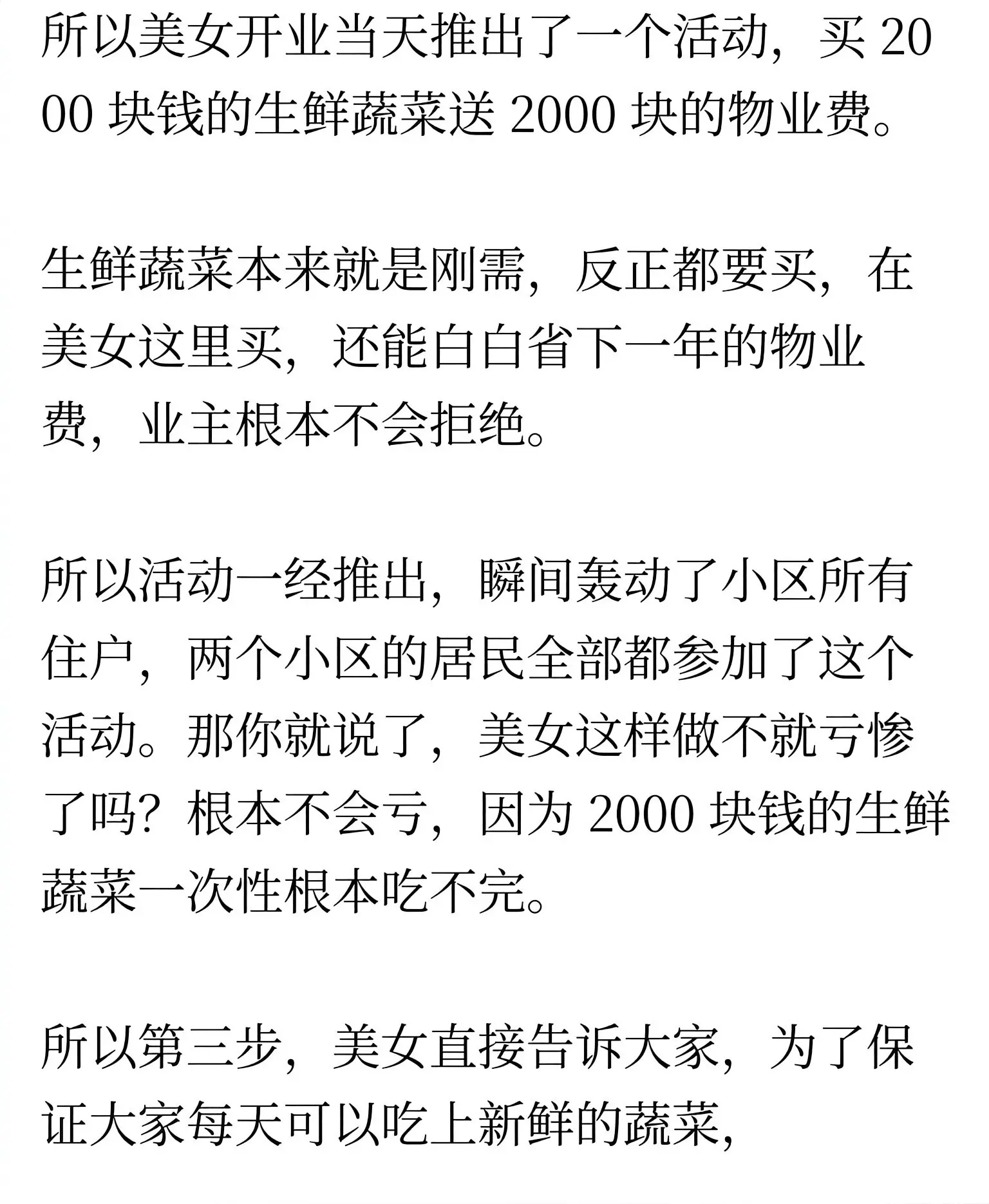 所以美女开业当天推出了一个活动，买 2000 块钱的生鲜蔬菜送 2000 块的物业费。

生鲜蔬菜本来就是刚需，反正都要买，在美女这里买，还能白白省下一年的物业费，业主根本不会拒绝。

所以活动一经推出，瞬间轰动了小区所有住户，两个小区的居民全部都参加了这个活动。那你就说了，美女这样做不就亏惨了吗？根本不会亏，因为 2000 块钱的生鲜蔬菜一次性根本吃不完。

所以第三步，美女直接告诉大家，为了保证大家每天可以吃上新鲜的蔬菜，